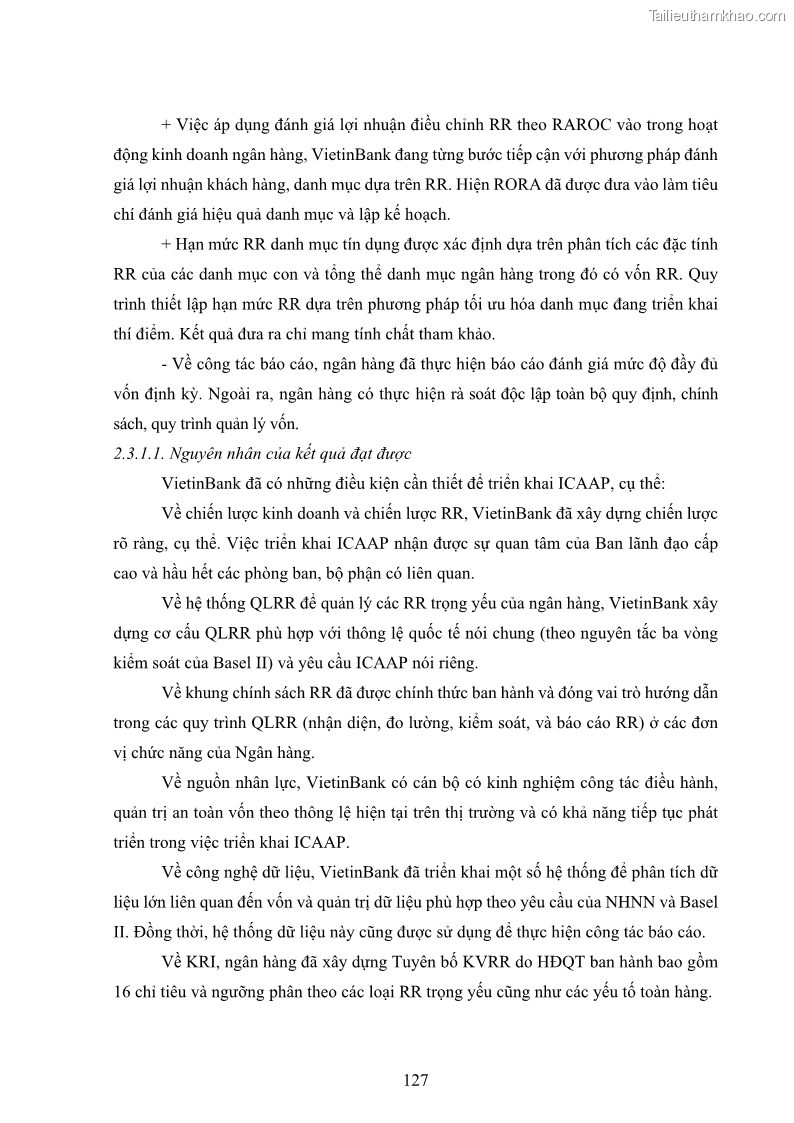 Tailieuthamkhao.com

+ Việc áp dụng đánh giá lợi nhuận điều chỉnh RR theo RAROC vào trong hoạt động kinh doanh ngân hàng, VietinBank đang từng bước tiếp cận với phương pháp đánh giá lợi nhuận khách hàng, danh mục dựa trên RR. Hiện RORA đã được đưa vào làm tiêu chí đánh giá hiệu quả danh mục và lập kế hoạch.

+ Hạn mức RR danh mục tín dụng được xác định dựa trên phân tích các đặc tính RR của các danh mục con và tổng thể danh mục ngân hàng trong đó có vốn RR. Quy trình thiết lập hạn mức RR dựa trên phương pháp tối ưu hóa danh mục đang triển khai thí điểm. Kết quả đưa ra chỉ mang tính chất tham khảo.

- Về công tác báo cáo, ngân hàng đã thực hiện báo cáo đánh giá mức độ đầy đủ vốn định kỳ. Ngoài ra, ngân hàng có thực hiện rà soát độc lập toàn bộ quy định, chính sách, quy trình quản lý vốn.

2.3.1.1. Nguyên nhân của kết quả đạt được

VietinBank đã có những điều kiện cần thiết để triển khai ICAAP, cụ thể:

Về chiến lược kinh doanh và chiến lược RR, VietinBank đã xây dựng chiến lược rõ ràng, cụ thể. Việc triển khai ICAAP nhận được sự quan tâm của Ban lãnh đạo cấp cao và hầu hết các phòng ban, bộ phận có liên quan.

Về hệ thống QLRR để quản lý các RR trọng yếu của ngân hàng, VietinBank xây dựng cơ cấu QLRR phù hợp với thông lệ quốc tế nói chung (theo nguyên tắc ba vòng kiểm soát của Basel II) và yêu cầu ICAAP nói riêng.

Về khung chính sách RR đã được chính thức ban hành và đóng vai trò hướng dẫn trong các quy trình QLRR (nhận diện, đo lường, kiểm soát, và báo cáo RR) ở các đơn vị chức năng của Ngân hàng.

Về nguồn nhân lực, VietinBank có cán bộ có kinh nghiệm công tác điều hành, quản trị an toàn vốn theo thông lệ hiện tại trên thị trường và có khả năng tiếp tục phát triển trong việc triển khai ICAAP.

Về công nghệ dữ liệu, VietinBank đã triển khai một số hệ thống để phân tích dữ liệu lớn liên quan đến vốn và quản trị dữ liệu phù hợp theo yêu cầu của NHNN và Basel II. Đồng thời, hệ thống dữ liệu này cũng được sử dụng để thực hiện công tác báo cáo.

Về KRI, ngân hàng đã xây dựng Tuyên bố KVRR do HĐQT ban hành bao gồm 16 chỉ tiêu và ngưỡng phân theo các loại RR trọng yếu cũng như các yếu tố toàn hàng.

127